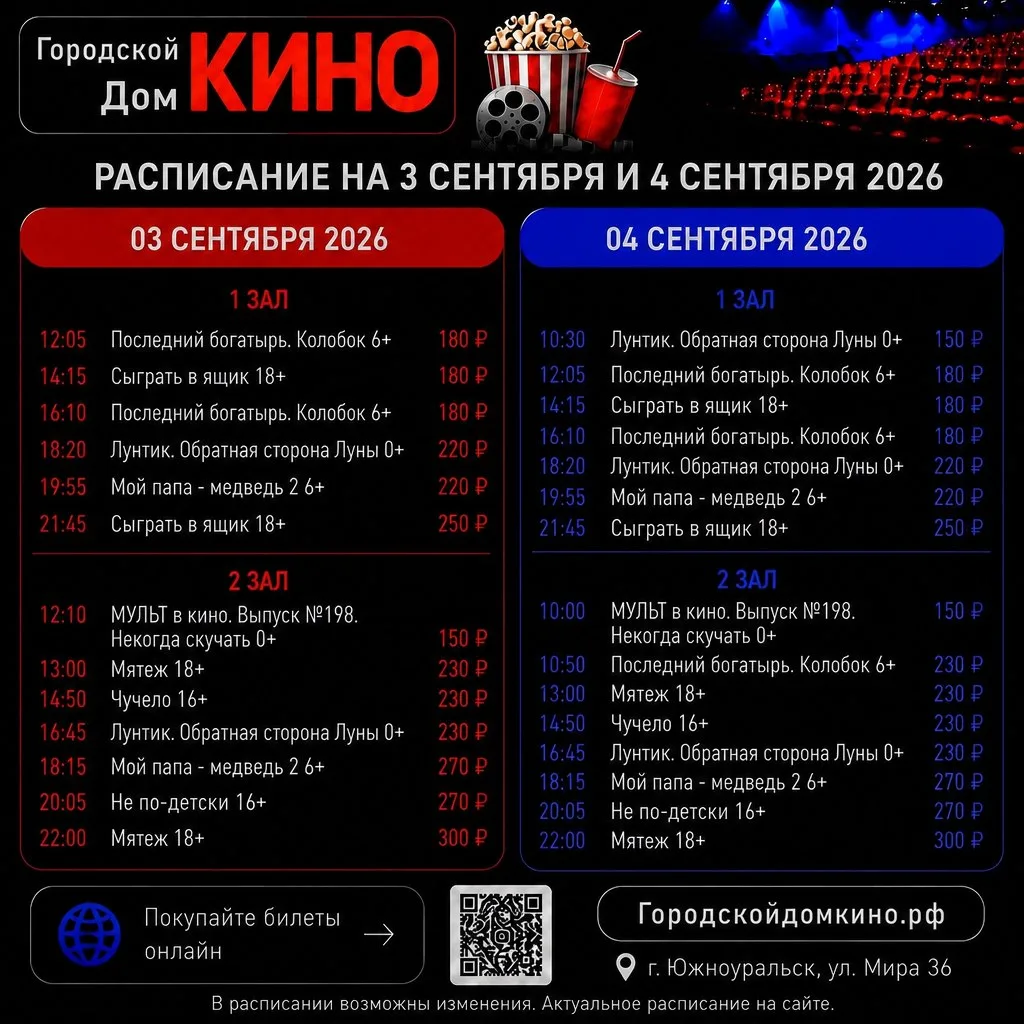 Городской Дом КИНО

РАСПИСАНИЕ НА 3 СЕНТЯБРЯ И 4 СЕНТЯБРЯ 2026

03 СЕНТЯБРЯ 2026

1 ЗАЛ

| | | |
|---|---|---|
| 12:05 | Последний богатырь. Колобок 6+ | 180 ₽ |
| 14:15 | Сыграть в ящик 18+ | 180 ₽ |
| 16:10 | Последний богатырь. Колобок 6+ | 180 ₽ |
| 18:20 | Лунтик. Обратная сторона Луны 0+ | 220 ₽ |
| 19:55 | Мой папа - медведь 2 6+ | 220 ₽ |
| 21:45 | Сыграть в ящик 18+ | 250 ₽ |

2 ЗАЛ

| | | |
|---|---|---|
| 12:10 | МУЛЬТ в кино. Выпуск №198. Некогда скучать 0+ | 150 ₽ |
| 13:00 | Мятеж 18+ | 230 ₽ |
| 14:50 | Чучело 16+ | 230 ₽ |
| 16:45 | Лунтик. Обратная сторона Луны 0+ | 230 ₽ |
| 18:15 | Мой папа - медведь 2 6+ | 270 ₽ |
| 20:05 | Не по-детски 16+ | 270 ₽ |
| 22:00 | Мятеж 18+ | 300 ₽ |

04 СЕНТЯБРЯ 2026

1 ЗАЛ

| | | |
|---|---|---|
| 10:30 | Лунтик. Обратная сторона Луны 0+ | 150 ₽ |
| 12:05 | Последний богатырь. Колобок 6+ | 180 ₽ |
| 14:15 | Сыграть в ящик 18+ | 180 ₽ |
| 16:10 | Последний богатырь. Колобок 6+ | 180 ₽ |
| 18:20 | Лунтик. Обратная сторона Луны 0+ | 220 ₽ |
| 19:55 | Мой папа - медведь 2 6+ | 220 ₽ |
| 21:45 | Сыграть в ящик 18+ | 250 ₽ |

2 ЗАЛ

| | | |
|---|---|---|
| 10:00 | МУЛЬТ в кино. Выпуск №198. Некогда скучать 0+ | 150 ₽ |
| 10:50 | Последний богатырь. Колобок 6+ | 230 ₽ |
| 13:00 | Мятеж 18+ | 230 ₽ |
| 14:50 | Чучело 16+ | 230 ₽ |
| 16:45 | Лунтик. Обратная сторона Луны 0+ | 230 ₽ |
| 18:15 | Мой папа - медведь 2 6+ | 270 ₽ |
| 20:05 | Не по-детски 16+ | 270 ₽ |
| 22:00 | Мятеж 18+ | 300 ₽ |

Покупайте билеты онлайн

Городскойдомкино.рф

г. Южноуральск, ул. Мира 36

В расписании возможны изменения. Актуальное расписание на сайте.